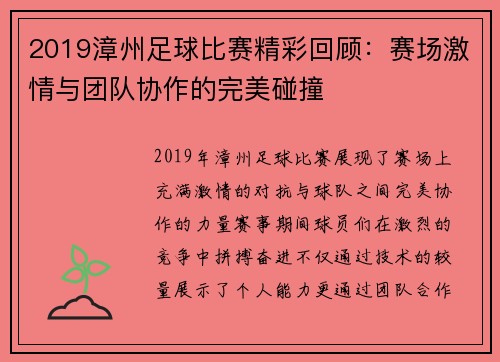 2019漳州足球比赛精彩回顾：赛场激情与团队协作的完美碰撞

2019年漳州足球比赛展现了赛场上充满激情的对抗与球队之间完美协作的力量赛事期间球员们在激烈的竞争中拼搏奋进不仅通过技术的较量展示了个人能力更通过团队合作